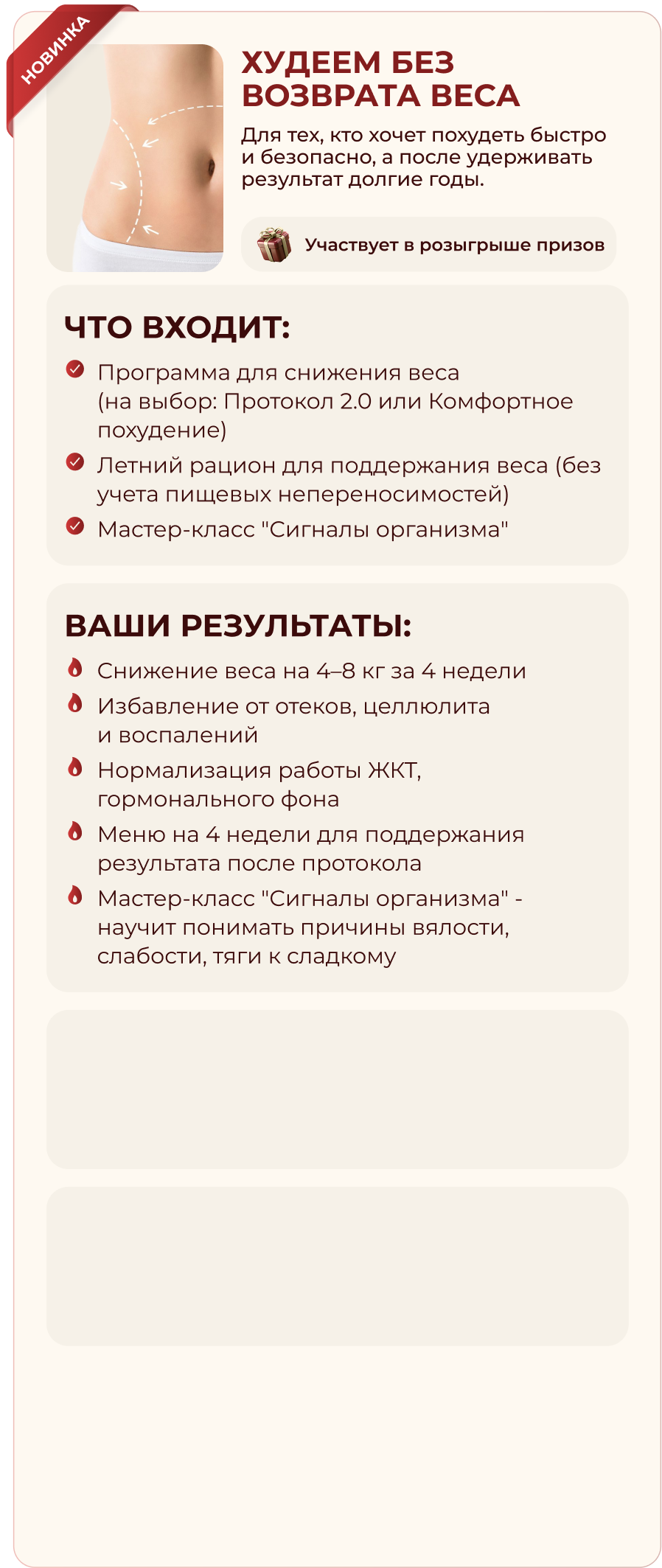 НОВИНКА

ХУДЕЕМ БЕЗ ВОЗВРАТА ВЕСА

Для тех, кто хочет похудеть быстро и безопасно, а после удерживать результат долгие годы.

Участвует в розыгрыше призов

ЧТО ВХОДИТ:

Программа для снижения веса (на выбор: Протокол 2.0 или Комфортное похудение)

Летний рацион для поддержания веса (без учета пищевых непереносимостей)

Мастер-класс "Сигналы организма"

ВАШИ РЕЗУЛЬТАТЫ:

Снижение веса на 4–8 кг за 4 недели

Избавление от отеков, целлюлита и воспалений

Нормализация работы ЖКТ, гормонального фона

Меню на 4 недели для поддержания результата после протокола

Мастер-класс "Сигналы организма" - научит понимать причины вялости, слабости, тяги к сладкому